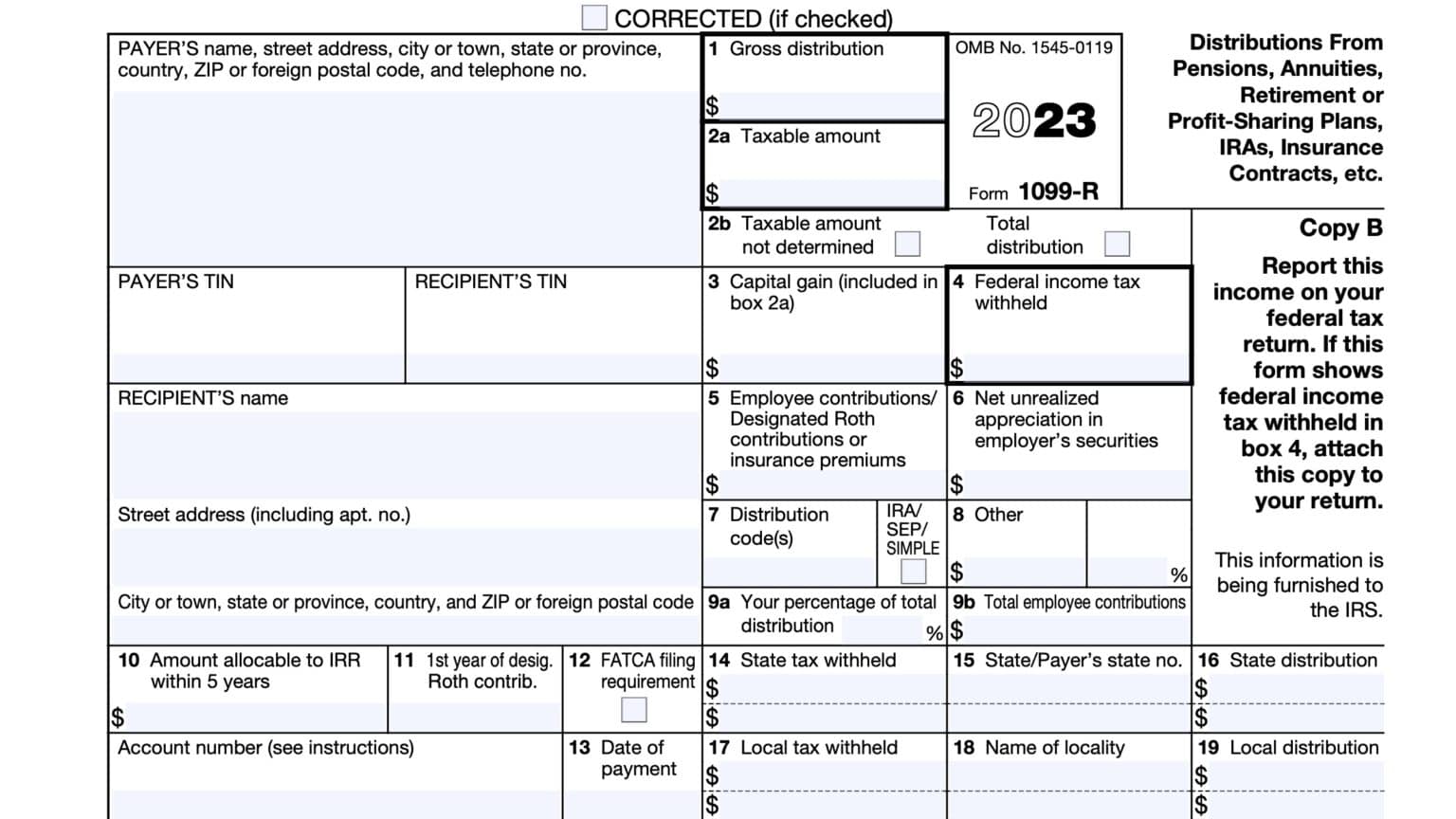 CORRECTED (if checked)

PAYER'S name, street address, city or town, state or province, country, ZIP or foreign postal code, and telephone no.

1 Gross distribution
$

2a Taxable amount
$

OMB No. 1545-0119

2023

Form 1099-R

Distributions From Pensions, Annuities, Retirement or Profit-Sharing Plans, IRAs, Insurance Contracts, etc.

2b Taxable amount not determined

Total distribution

Copy B

Report this income on your federal tax return. If this form shows federal income tax withheld in box 4, attach this copy to your return.

This information is being furnished to the IRS.

PAYER'S TIN

RECIPIENT'S TIN

3 Capital gain (included in box 2a)
$

4 Federal income tax withheld
$

RECIPIENT'S name

5 Employee contributions/ Designated Roth contributions or insurance premiums
$

6 Net unrealized appreciation in employer's securities
$

Street address (including apt. no.)

7 Distribution code(s)

IRA/ SEP/ SIMPLE

8 Other
$ %

City or town, state or province, country, and ZIP or foreign postal code

9a Your percentage of total distribution %

9b Total employee contributions
$

10 Amount allocable to IRR within 5 years
$

11 1st year of desig. Roth contrib.

12 FATCA filing requirement

14 State tax withheld
$
$

15 State/Payer's state no.

16 State distribution
$
$

Account number (see instructions)

13 Date of payment

17 Local tax withheld
$
$

18 Name of locality

19 Local distribution
$
$